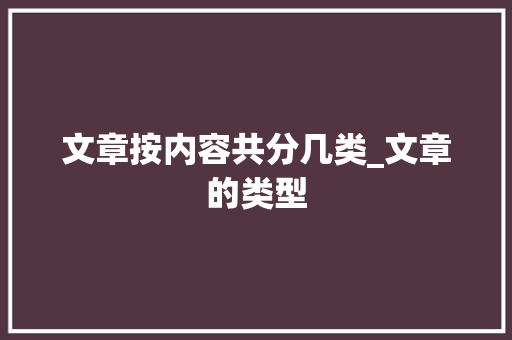 文章按内容共分几类_文章的类型